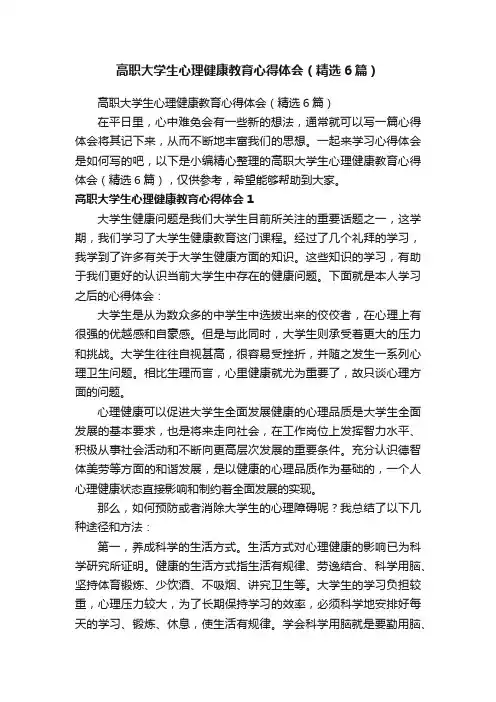 高职大学生心理健康教育心得体会（精选6篇）

高职大学生心理健康教育心得体会（精选6篇）

在平日里，心中难免会有一些新的想法，通常就可以写一篇心得体会将其记下来，从而不断地丰富我们的思想。一起来学习心得体会是如何写的吧，以下是小编精心整理的高职大学生心理健康教育心得体会（精选6篇），仅供参考，希望能够帮助到大家。

高职大学生心理健康教育心得体会1

大学生健康问题是我们大学生目前所关注的重要话题之一，这学期，我们学习了大学生健康教育这门课程。经过了几个礼拜的学习，我学到了许多有关于大学生健康方面的知识。这些知识的学习，有助于我们更好的认识当前大学生中存在的健康问题。下面就是本人学习之后的心得体会：

大学生是从为数众多的中学生中选拔出来的佼佼者，在心理上有很强的优越感和自豪感。但是与此同时，大学生则承受着更大的压力和挑战。大学生往往自视甚高，很容易受挫折，并随之发生一系列心理卫生问题。相比生理而言，心里健康就尤为重要了，故只谈心理方面的问题。

心理健康可以促进大学生全面发展健康的心理品质是大学生全面发展的基本要求，也是将来走向社会，在工作岗位上发挥智力水平、积极从事社会活动和不断向更高层次发展的重要条件。充分认识德智体美劳等方面的和谐发展，是以健康的心理品质作为基础的，一个人心理健康状态直接影响和制约着全面发展的实现。

那么，如何预防或者消除大学生的心理障碍呢？我总结了以下几种途径和方法：

第一，养成科学的生活方式。生活方式对心理健康的影响已为科学研究所证明。健康的生活方式指生活有规律、劳逸结合、科学用脑、坚持体育锻炼、少饮酒、不吸烟、讲究卫生等。大学生的学习负担较重，心理压力较大，为了长期保持学习的效率，必须科学地安排好每天的学习、锻炼、休息，使生活有规律。学会科学用脑就是要勤用脑、